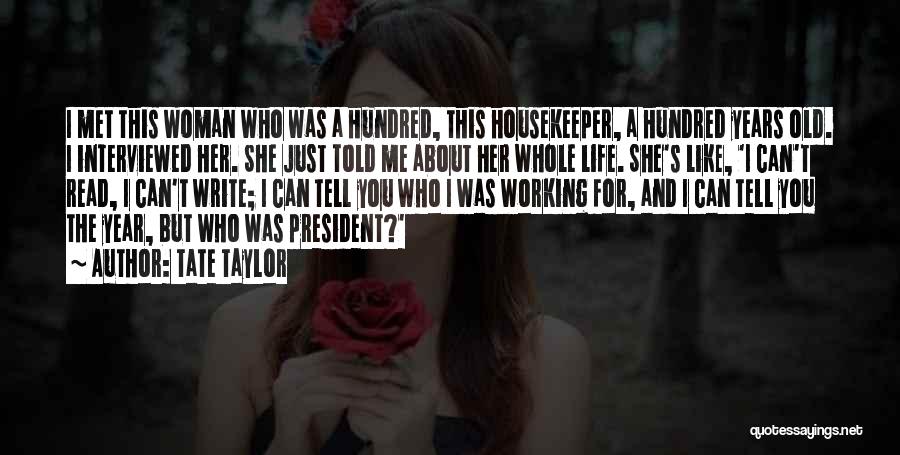 I MET THIS WOMAN WHO WAS A HUNDRED, THIS HOUSEKEEPER, A HUNDRED YEARS OLD. I INTERVIEWED HER. SHE JUST TOLD ME ABOUT HER WHOLE LIFE. SHE'S LIKE, 'I CAN'T READ, I CAN'T WRITE; I CAN TELL YOU WHO I WAS WORKING FOR, AND I CAN TELL YOU THE YEAR, BUT WHO WAS PRESIDENT?'

~ AUTHOR: TATE TAYLOR

quotessayings.net